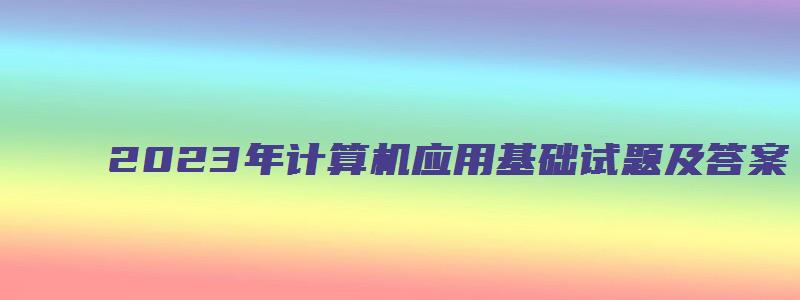 2023年计算机应用基础试题及答案